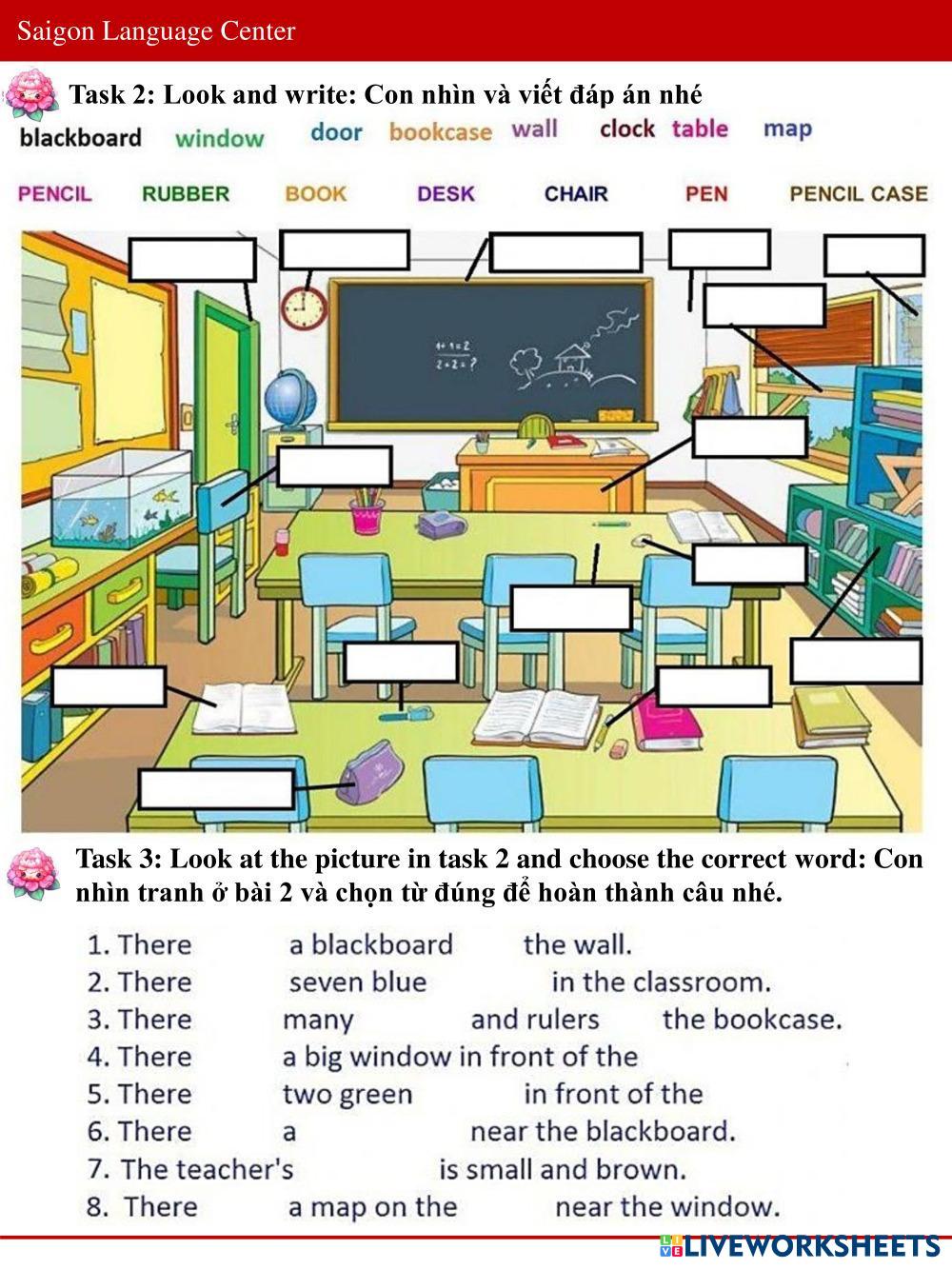 Saigon Language Center

Task 2: Look and write: Con nhìn và viết đáp án nhé

blackboard window door bookcase wall clock table map

PENCIL RUBBER BOOK DESK CHAIR PEN PENCIL CASE

$4+1=2$
$2+2=?$

Task 3: Look at the picture in task 2 and choose the correct word: Con nhìn tranh ở bài 2 và chọn từ đúng để hoàn thành câu nhé.

1. There a blackboard the wall.
2. There seven blue in the classroom.
3. There many and rulers the bookcase.
4. There a big window in front of the
5. There two green in front of the
6. There a near the blackboard.
7. The teacher's is small and brown.
8. There a map on the near the window.

LIVEWORKSHEETS